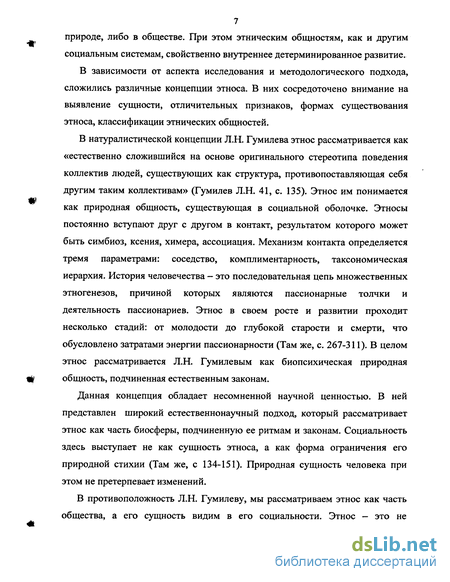 7

природе, либо в обществе. При этом этническим общностям, как и другим социальным системам, свойственно внутреннее детерминированное развитие.

В зависимости от аспекта исследования и методологического подхода, сложились различные концепции этноса. В них сосредоточено внимание на выявление сущности, отличительных признаков, формах существования этноса, классификации этнических общностей.

В натуралистической концепции Л.Н. Гумилева этнос рассматривается как «естественно сложившийся на основе оригинального стереотипа поведения коллектив людей, существующих как структура, противопоставляющая себя другим таким коллективам» (Гумилев Л.Н. 41, с. 135). Этнос им понимается как природная общность, существующая в социальной оболочке. Этносы постоянно вступают друг с другом в контакт, результатом которого может быть симбиоз, ксения, химера, ассоциация. Механизм контакта определяется тремя параметрами: соседство, комплиментарность, таксономическая иерархия. История человечества – это последовательная цепь множественных этногенезов, причиной которых являются пассионарные толчки и деятельность пассионариев. Этнос в своем росте и развитии проходит несколько стадий: от молодости до глубокой старости и смерти, что обусловлено затратами энергии пассионарности (Там же, с. 267-311). В целом этнос рассматривается Л.Н. Гумилевым как биопсихическая природная общность, подчиненная естественным законам.

Данная концепция обладает несомненной научной ценностью. В ней представлен широкий естественнонаучный подход, который рассматривает этнос как часть биосферы, подчиненную ее ритмам и законам. Социальность здесь выступает не как сущность этноса, а как форма ограничения его природной стихии (Там же, с 134-151). Природная сущность человека при этом не претерпевает изменений.

В противоположность Л.Н. Гумилеву, мы рассматриваем этнос как часть общества, а его сущность видим в его социальности. Этнос – это не

dsLib.net
библиотека диссертаций